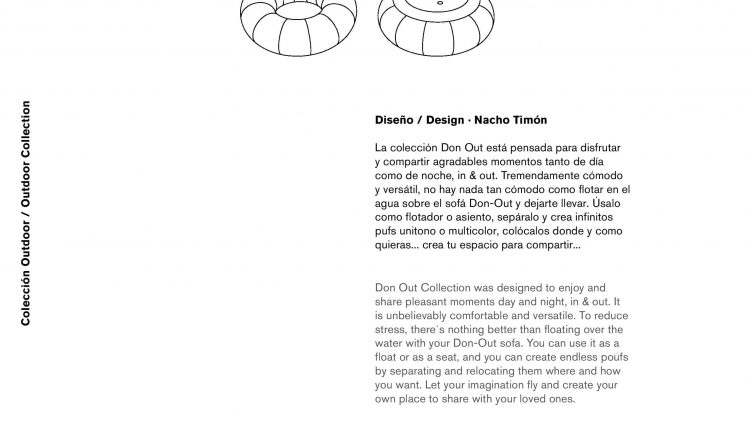 Colección Outdoor / Outdoor Collection

Diseño / Design · Nacho Timón

La colección Don Out está pensada para disfrutar y compartir agradables momentos tanto de día como de noche, in & out. Tremendamente cómodo y versátil, no hay nada tan cómodo como flotar en el agua sobre el sofá Don-Out y dejarte llevar. Úsalo como flotador o asiento, sepáralo y crea infinitos pufs unitono o multicolor, colócalos donde y como quieras... crea tu espacio para compartir...

Don Out Collection was designed to enjoy and share pleasant moments day and night, in & out. It is unbelievably comfortable and versatile. To reduce stress, there´s nothing better than floating over the water with your Don-Out sofa. You can use it as a float or as a seat, and you can create endless poufs by separating and relocating them where and how you want. Let your imagination fly and create your own place to share with your loved ones.